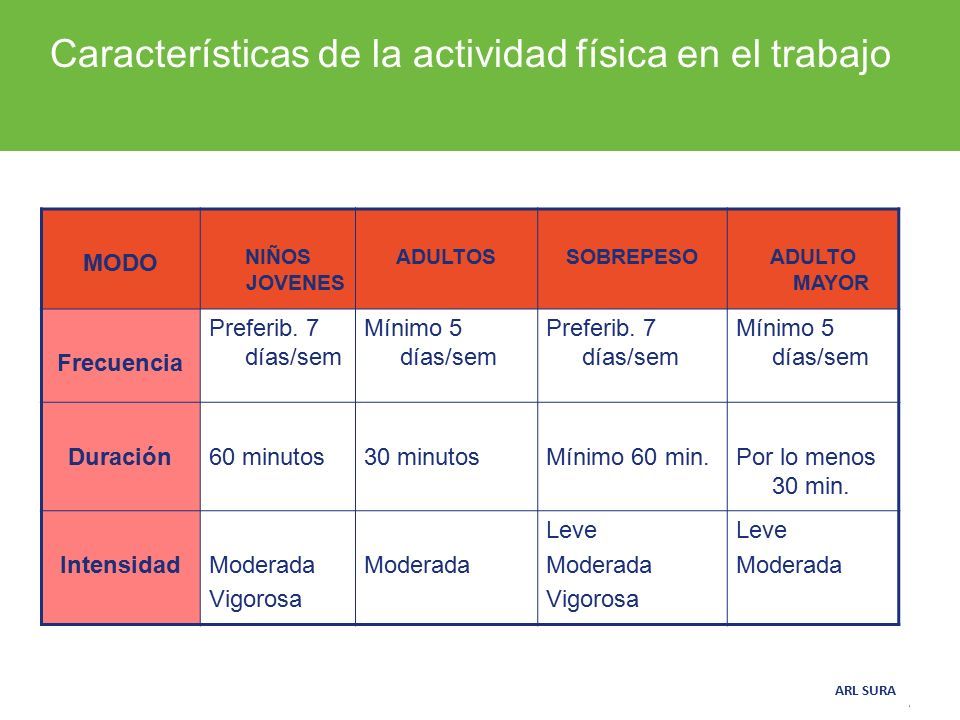 Características de la actividad física en el trabajo

| MODO | NIÑOS JOVENES | ADULTOS | SOBREPESO | ADULTO MAYOR |
|---|---|---|---|---|
| Frecuencia | Preferib. 7 días/sem | Mínimo 5 días/sem | Preferib. 7 días/sem | Mínimo 5 días/sem |
| Duración | 60 minutos | 30 minutos | Mínimo 60 min. | Por lo menos 30 min. |
| Intensidad | Moderada Vigorosa | Moderada | Leve Moderada Vigorosa | Leve Moderada |

ARL SURA